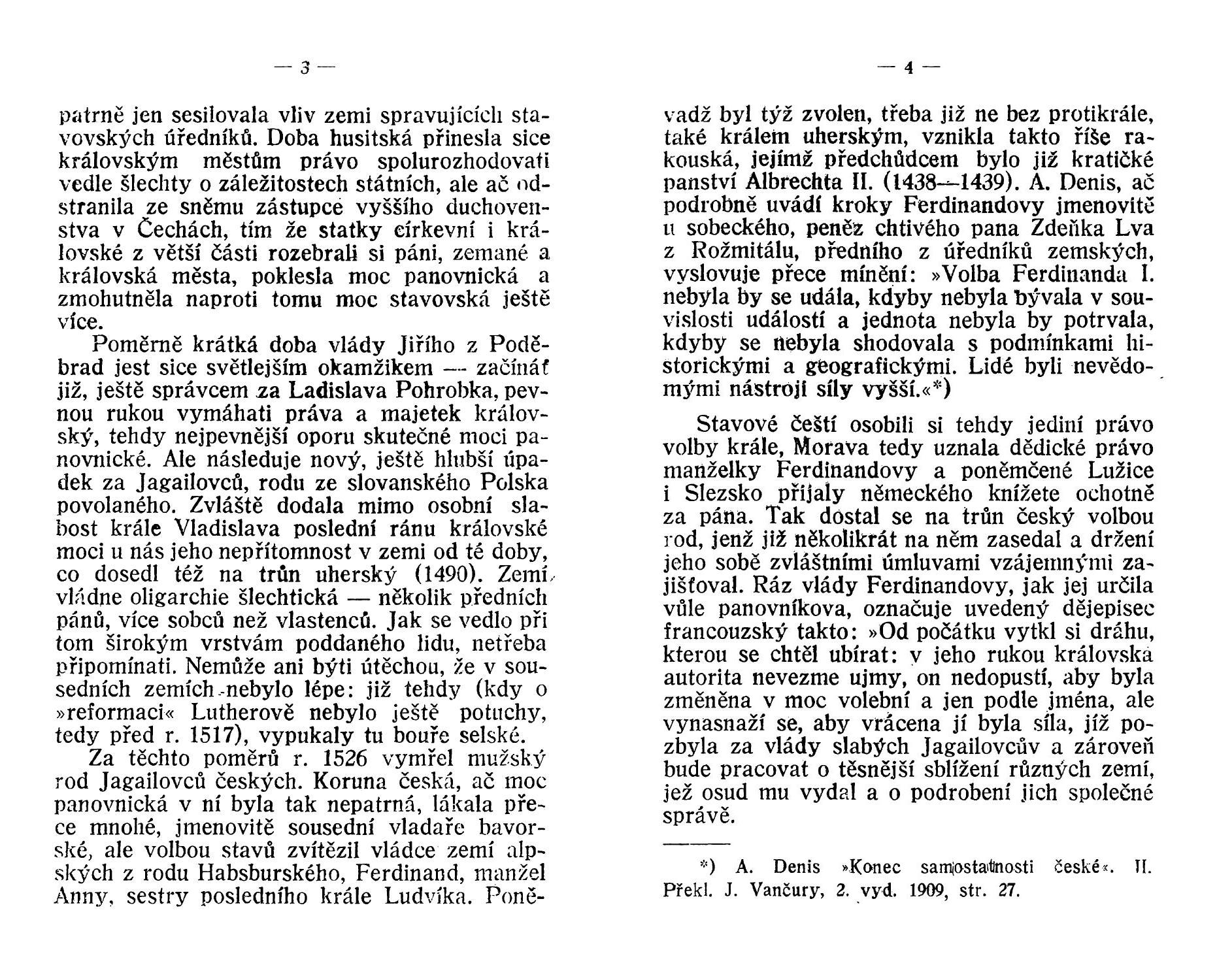 — 3 —

patrně jen sesilovala vliv zemi spravujících stavovských úředníků. Doba husitská přinesla sice královským městům právo spolurozhodovati vedle šlechty o záležitostech státních, ale ač odstranila ze sněmu zástupce vyššího duchovenstva v Čechách, tím že statky církevní i královské z větší části rozebrali si páni, zemané a královská města, poklesla moc panovnická a zmohutněla naproti tomu moc stavovská ještě více.

Poměrně krátká doba vlády Jiřího z Poděbrad jest sice světlejším okamžikem — začínáť již, ještě správcem za Ladislava Pohrobka, pevnou rukou vymáhati práva a majetek královský, tehdy nejpevnější oporu skutečné moci panovnické. Ale následuje nový, ještě hlubší úpadek za Jagailovců, rodu ze slovanského Polska povolaného. Zvláště dodala mimo osobní slabost krále Vladislava poslední ránu královské moci u nás jeho nepřítomnost v zemi od té doby, co dosedl též na trůn uherský (1490). Zemí vládne oligarchie šlechtická — několik předních pánů, více sobců než vlastenců. Jak se vedlo při tom širokým vrstvám poddaného lidu, netřeba připomínati. Nemůže ani býti útěchou, že v sousedních zemích nebylo lépe: již tehdy (kdy o »reformaci« Lutherově nebylo ještě potuchy, tedy před r. 1517), vypukaly tu bouře selské.

Za těchto poměrů r. 1526 vymřel mužský rod Jagailovců českých. Koruna česká, ač moc panovnická v ní byla tak nepatrná, lákala přece mnohé, jmenovitě sousední vladaře bavorské, ale volbou stavů zvítězil vládce zemí alpských z rodu Habsburského, Ferdinand, manžel Anny, sestry posledního krále Ludvíka. Poně-

— 4 —

vadž byl týž zvolen, třeba již ne bez protikrále, také králem uherským, vznikla takto říše rakouská, jejímž předchůdcem bylo již kratičké panství Albrechta II. (1438—1439). A. Denis, ač podrobně uvádí kroky Ferdinandovy jmenovitě u sobeckého, peněz chtivého pana Zdeňka Lva z Rožmitálu, předního z úředníků zemských, vyslovuje přece mínění: »Volba Ferdinanda I. nebyla by se udála, kdyby nebyla bývala v souvislosti událostí a jednota nebyla by potrvala, kdyby se nebyla shodovala s podmínkami historickými a geografickými. Lidé byli nevědomými nástroji síly vyšší.«*)

Stavové čeští osobili si tehdy jediní právo volby krále, Morava tedy uznala dědické právo manželky Ferdinandovy a poněmčené Lužice i Slezsko přijaly německého knížete ochotně za pána. Tak dostal se na trůn český volbou rod, jenž již několikrát na něm zasedal a držení jeho sobě zvláštními úmluvami vzájemnými zajišťoval. Ráz vlády Ferdinandovy, jak jej určila vůle panovníkova, označuje uvedený dějepisec francouzský takto: »Od počátku vytkl si dráhu, kterou se chtěl ubírat: v jeho rukou královská autorita nevezme ujmy, on nedopustí, aby byla změněna v moc volební a jen podle jména, ale vynasnaží se, aby vrácena jí byla síla, jíž pozbyla za vlády slabých Jagailovcův a zároveň bude pracovat o těsnější sblížení různých zemí, jež osud mu vydal a o podrobení jich společné správě.

*) A. Denis »Konec samostatnosti české«. II. Překl. J. Vančury, 2. vyd. 1909, str. 27.